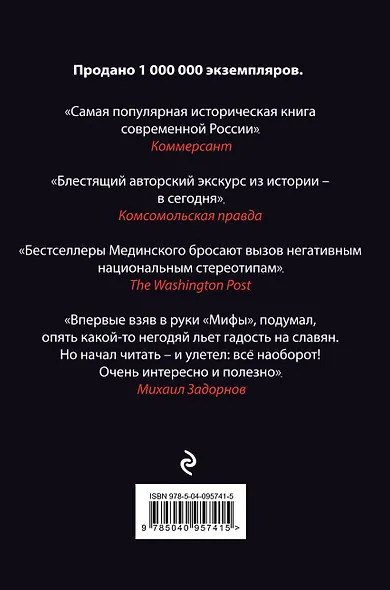 Продано 1 000 000 экземпляров.

«Самая популярная историческая книга современной России».
Коммерсант

«Блестящий авторский экскурс из истории – в сегодня».
Комсомольская правда

«Бестселлеры Мединского бросают вызов негативным национальным стереотипам».
The Washington Post

«Впервые взяв в руки «Мифы», подумал, опять какой-то негодяй льет гадость на славян. Но начал читать – и улетел: всё наоборот! Очень интересно и полезно».
Михаил Задорнов

ISBN 978-5-04-095741-5

9 785040 957415 >